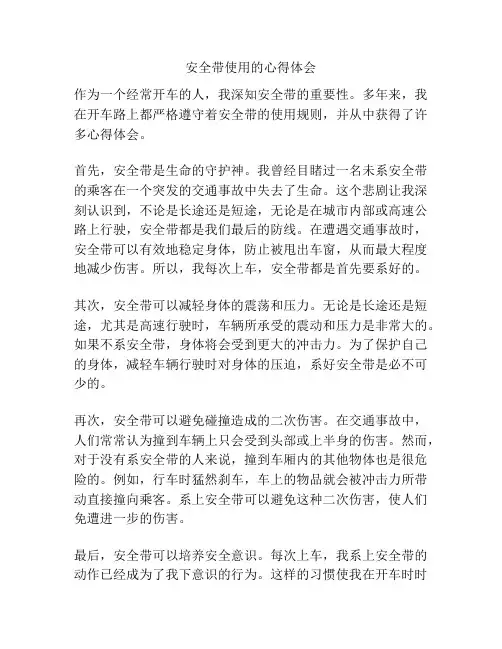 安全带使用的心得体会

作为一个经常开车的人，我深知安全带的重要性。多年来，我在开车路上都严格遵守着安全带的使用规则，并从中获得了许多心得体会。

首先，安全带是生命的守护神。我曾经目睹过一名未系安全带的乘客在一个突发的交通事故中失去了生命。这个悲剧让我深刻认识到，不论是长途还是短途，无论是在城市内部或高速公路上行驶，安全带都是我们最后的防线。在遭遇交通事故时，安全带可以有效地稳定身体，防止被甩出车窗，从而最大程度地减少伤害。所以，我每次上车，安全带都是首先要系好的。

其次，安全带可以减轻身体的震荡和压力。无论是长途还是短途，尤其是高速行驶时，车辆所承受的震动和压力是非常大的。如果不系安全带，身体将会受到更大的冲击力。为了保护自己的身体，减轻车辆行驶时对身体的压迫，系好安全带是必不可少的。

再次，安全带可以避免碰撞造成的二次伤害。在交通事故中，人们常常认为撞到车辆上只会受到头部或上半身的伤害。然而，对于没有系安全带的人来说，撞到车厢内的其他物体也是很危险的。例如，行车时猛然刹车，车上的物品就会被冲击力所带动直接撞向乘客。系上安全带可以避免这种二次伤害，使人们免遭进一步的伤害。

最后，安全带可以培养安全意识。每次上车，我系上安全带的动作已经成为了我下意识的行为。这样的习惯使我在开车时时